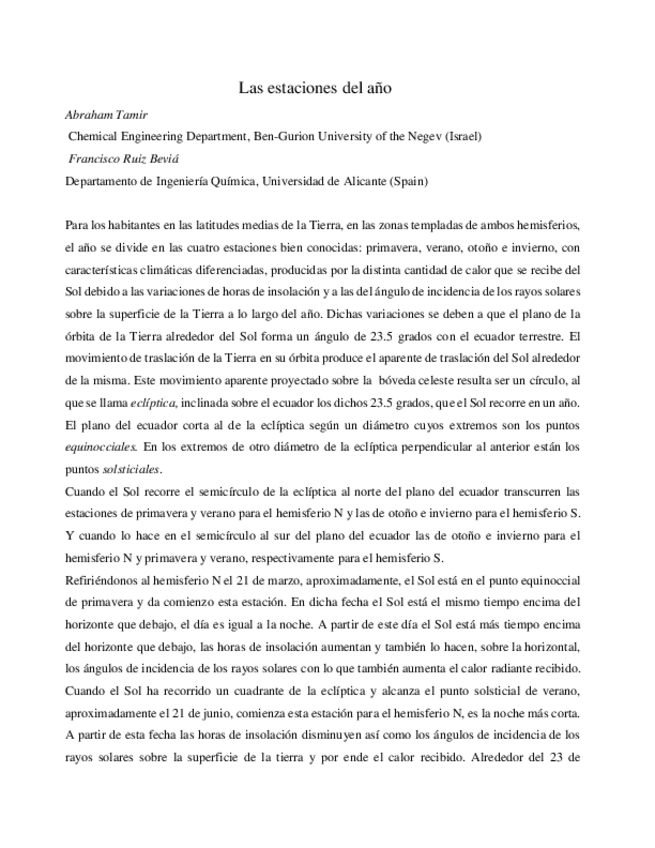 Las estaciones del año

Abraham Tamir

Chemical Engineering Department, Ben-Gurion University of the Negev (Israel)

Francisco Ruiz Beviá

Departamento de Ingeniería Química, Universidad de Alicante (Spain)

Para los habitantes en las latitudes medias de la Tierra, en las zonas templadas de ambos hemisferios, el año se divide en las cuatro estaciones bien conocidas: primavera, verano, otoño e invierno, con características climáticas diferenciadas, producidas por la distinta cantidad de calor que se recibe del Sol debido a las variaciones de horas de insolación y a las del ángulo de incidencia de los rayos solares sobre la superficie de la Tierra a lo largo del año. Dichas variaciones se deben a que el plano de la órbita de la Tierra alrededor del Sol forma un ángulo de 23.5 grados con el ecuador terrestre. El movimiento de traslación de la Tierra en su órbita produce el aparente de traslación del Sol alrededor de la misma. Este movimiento aparente proyectado sobre la bóveda celeste resulta ser un círculo, al que se llama eclíptica, inclinada sobre el ecuador los dichos 23.5 grados, que el Sol recorre en un año. El plano del ecuador corta al de la eclíptica según un diámetro cuyos extremos son los puntos equinocciales. En los extremos de otro diámetro de la eclíptica perpendicular al anterior están los puntos solsticiales.

Cuando el Sol recorre el semicírculo de la eclíptica al norte del plano del ecuador transcurren las estaciones de primavera y verano para el hemisferio N y las de otoño e invierno para el hemisferio S. Y cuando lo hace en el semicírculo al sur del plano del ecuador las de otoño e invierno para el hemisferio N y primavera y verano, respectivamente para el hemisferio S.

Refiriéndonos al hemisferio N el 21 de marzo, aproximadamente, el Sol está en el punto equinoccial de primavera y da comienzo esta estación. En dicha fecha el Sol está el mismo tiempo encima del horizonte que debajo, el día es igual a la noche. A partir de este día el Sol está más tiempo encima del horizonte que debajo, las horas de insolación aumentan y también lo hacen, sobre la horizontal, los ángulos de incidencia de los rayos solares con lo que también aumenta el calor radiante recibido. Cuando el Sol ha recorrido un cuadrante de la eclíptica y alcanza el punto solsticial de verano, aproximadamente el 21 de junio, comienza esta estación para el hemisferio N, es la noche más corta. A partir de esta fecha las horas de insolación disminuyen así como los ángulos de incidencia de los rayos solares sobre la superficie de la tierra y por ende el calor recibido. Alrededor del 23 de